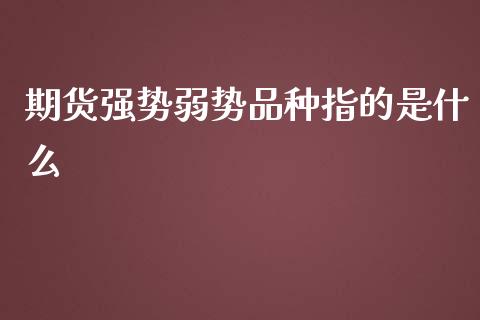 期货强势弱势品种指的是什么